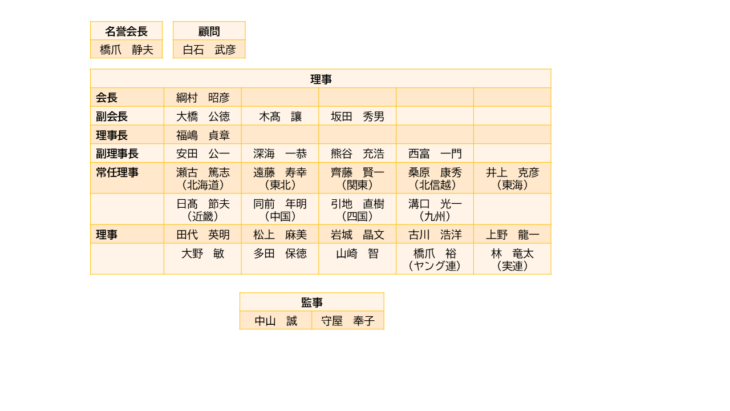 | 名誉会長 |
|---|
| 橋爪　静夫 |

| 顧問 |
|---|
| 白石　武彦 |

| 理事 | | | | | |
|---|---|---|---|---|---|
| 会長 | 綱村　昭彦 | | | | |
| 副会長 | 大橋　公徳 | 木高　譲 | 坂田　秀男 | | |
| 理事長 | 福嶋　貞章 | | | | |
| 副理事長 | 安田　公一 | 深海　一恭 | 熊谷　充浩 | 西富　一門 | |
| 常任理事 | 瀬古　篤志（北海道） | 遠藤　寿幸（東北） | 齊藤　賢一（関東） | 桑原　康秀（北信越） | 井上　克彦（東海） |
| | 日高　節夫（近畿） | 同前　年明（中国） | 引地　直樹（四国） | 溝口　光一（九州） | |
| 理事 | 田代　英明 | 松上　麻美 | 岩城　晶文 | 古川　浩洋 | 上野　龍一 |
| | 大野　敏 | 多田　保徳 | 山崎　智 | 橋爪　裕（ヤング連） | 林　竜太（実連） |

| 監事 | |
|---|---|
| 中山　誠 | 守屋　奉子 |